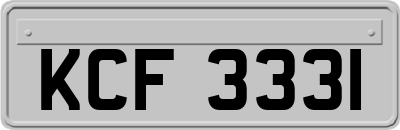 KCF 3331